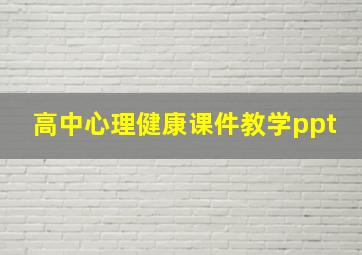 高中心理健康课件教学ppt